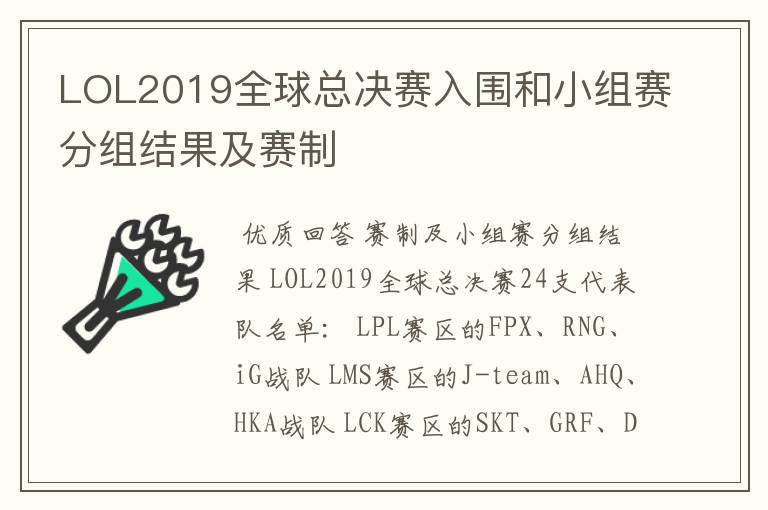 LOL2019全球总决赛入围和小组赛分组结果及赛制

优质回答 赛制及小组赛分组结果 LOL2019全球总决赛24支代表队名单： LPL赛区的FPX、RNG、iG战队 LMS赛区的J-team、AHQ、HKA战队 LCK赛区的SKT、GRF、D